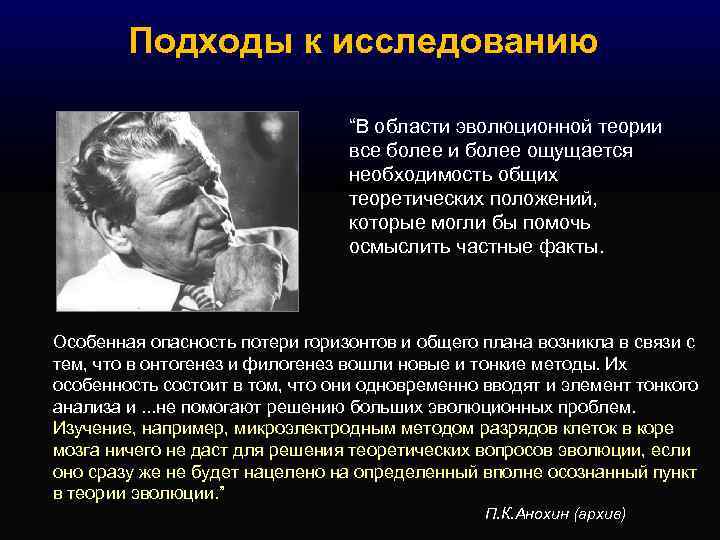 Подходы к исследованию

“В области эволюционной теории все более и более ощущается необходимость общих теоретических положений, которые могли бы помочь осмыслить частные факты.

Особенная опасность потери горизонтов и общего плана возникла в связи с тем, что в онтогенез и филогенез вошли новые и тонкие методы. Их особенность состоит в том, что они одновременно вводят и элемент тонкого анализа и ...не помогают решению больших эволюционных проблем. Изучение, например, микроэлектродным методом разрядов клеток в коре мозга ничего не даст для решения теоретических вопросов эволюции, если оно сразу же не будет нацелено на определенный вполне осознанный пункт в теории эволюции.”

П.К.Анохин (архив)